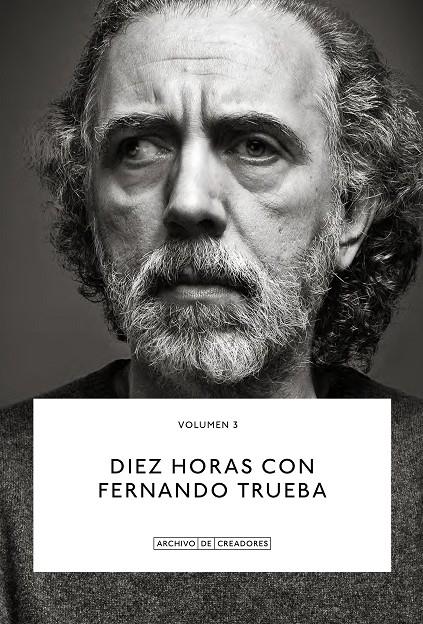 VOLUMEN 3

DIEZ HORAS CON FERNANDO TRUEBA

ARCHIVO DE CREADORES